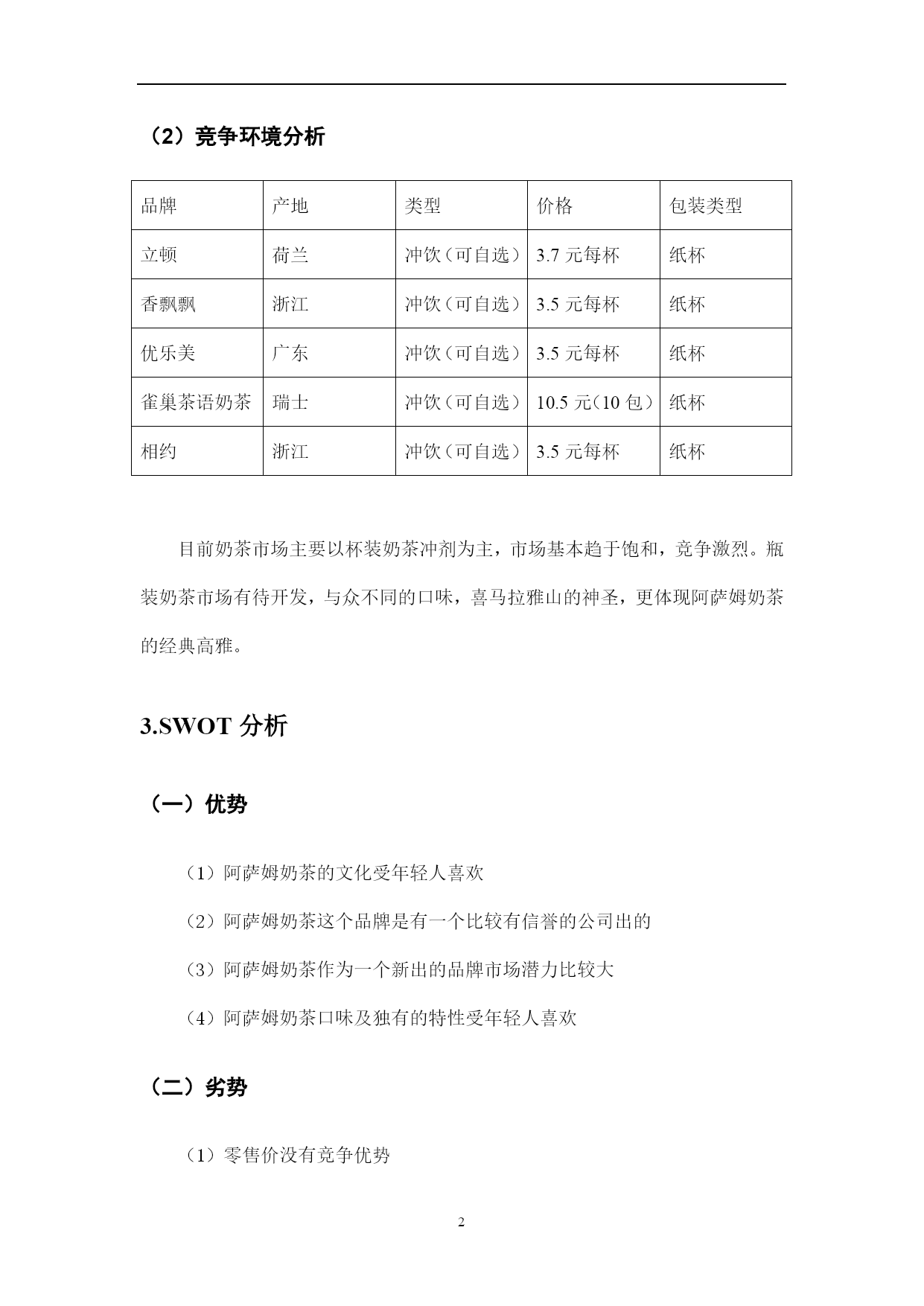 （2）竞争环境分析

| 品牌 | 产地 | 类型 | 价格 | 包装类型 |
|---|---|---|---|---|
| 立顿 | 荷兰 | 冲饮（可自选） | 3.7 元每杯 | 纸杯 |
| 香飘飘 | 浙江 | 冲饮（可自选） | 3.5 元每杯 | 纸杯 |
| 优乐美 | 广东 | 冲饮（可自选） | 3.5 元每杯 | 纸杯 |
| 雀巢茶语奶茶 | 瑞士 | 冲饮（可自选） | 10.5 元(10 包) | 纸杯 |
| 相约 | 浙江 | 冲饮（可自选） | 3.5 元每杯 | 纸杯 |

目前奶茶市场主要以杯装奶茶冲剂为主，市场基本趋于饱和，竞争激烈。瓶装奶茶市场有待开发，与众不同的口味，喜马拉雅山的神圣，更体现阿萨姆奶茶的经典高雅。

3.SWOT 分析

（一）优势

（1）阿萨姆奶茶的文化受年轻人喜欢

（2）阿萨姆奶茶这个品牌是有一个比较有信誉的公司出的

（3）阿萨姆奶茶作为一个新出的品牌市场潜力比较大

（4）阿萨姆奶茶口味及独有的特性受年轻人喜欢

（二）劣势

（1）零售价没有竞争优势

2